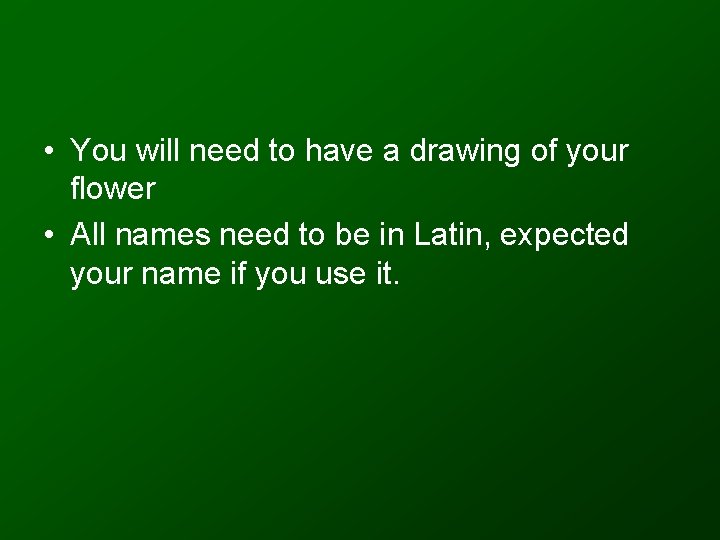 • You will need to have a drawing of your flower
• All names need to be in Latin, expected your name if you use it.